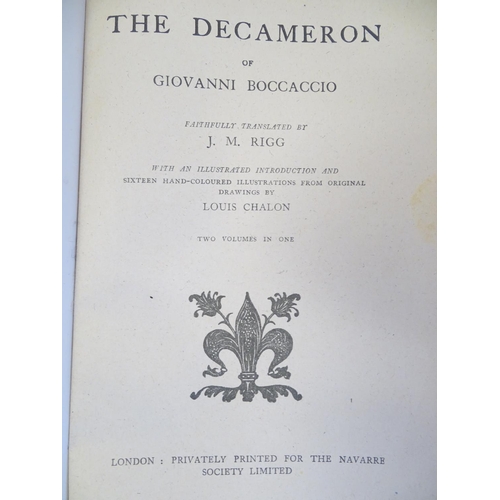 THE DECAMERON

OF

GIOVANNI BOCCACCIO

FAITHFULLY TRANSLATED BY

J. M. RIGG

WITH AN ILLUSTRATED INTRODUCTION AND SIXTEEN HAND-COLOURED ILLUSTRATIONS FROM ORIGINAL DRAWINGS BY

LOUIS CHALON

TWO VOLUMES IN ONE

LONDON : PRIVATELY PRINTED FOR THE NAVARRE SOCIETY LIMITED